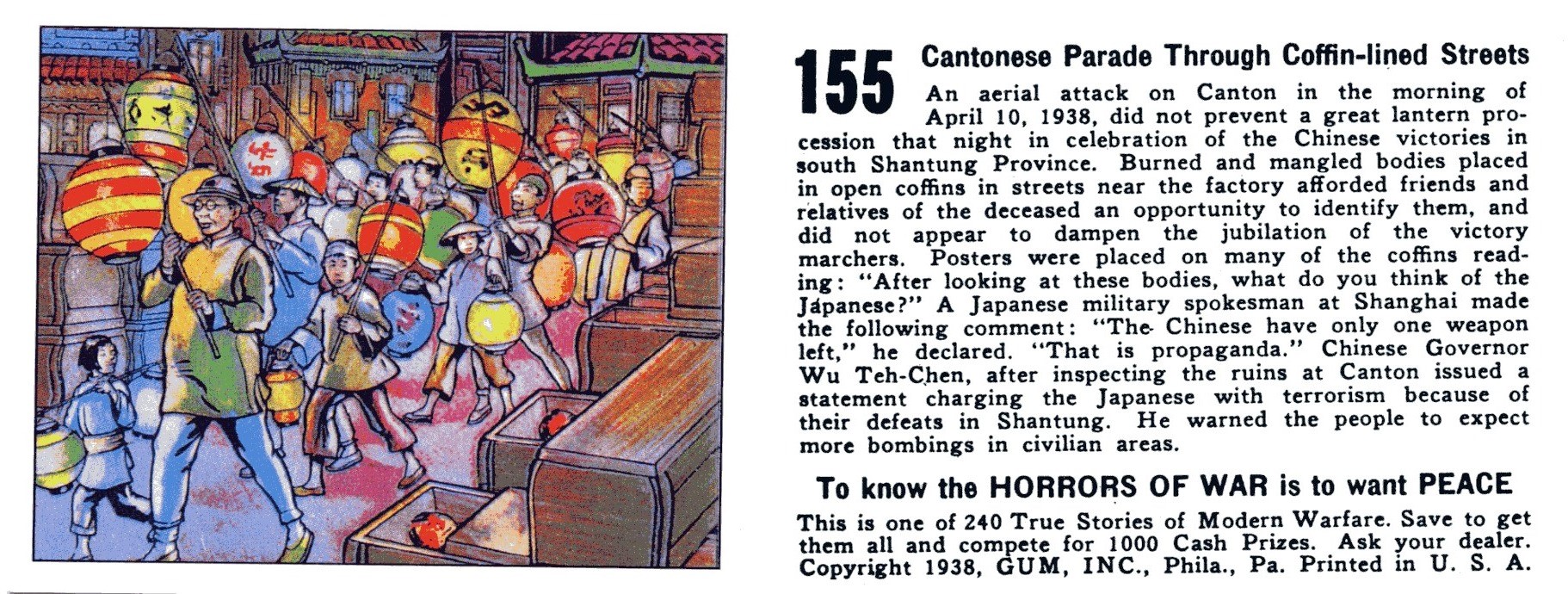 155 Cantonese Parade Through Coffin-lined Streets

An aerial attack on Canton in the morning of April 10, 1938, did not prevent a great lantern procession that night in celebration of the Chinese victories in south Shantung Province. Burned and mangled bodies placed in open coffins in streets near the factory afforded friends and relatives of the deceased an opportunity to identify them, and did not appear to dampen the jubilation of the victory marchers. Posters were placed on many of the coffins reading: "After looking at these bodies, what do you think of the Japanese?" A Japanese military spokesman at Shanghai made the following comment: "The Chinese have only one weapon left," he declared. "That is propaganda." Chinese Governor Wu Teh-Chen, after inspecting the ruins at Canton issued a statement charging the Japanese with terrorism because of their defeats in Shantung. He warned the people to expect more bombings in civilian areas.

To know the HORRORS OF WAR is to want PEACE

This is one of 240 True Stories of Modern Warfare. Save to get them all and compete for 1000 Cash Prizes. Ask your dealer. Copyright 1938, GUM, INC., Phila., Pa. Printed in U. S. A.